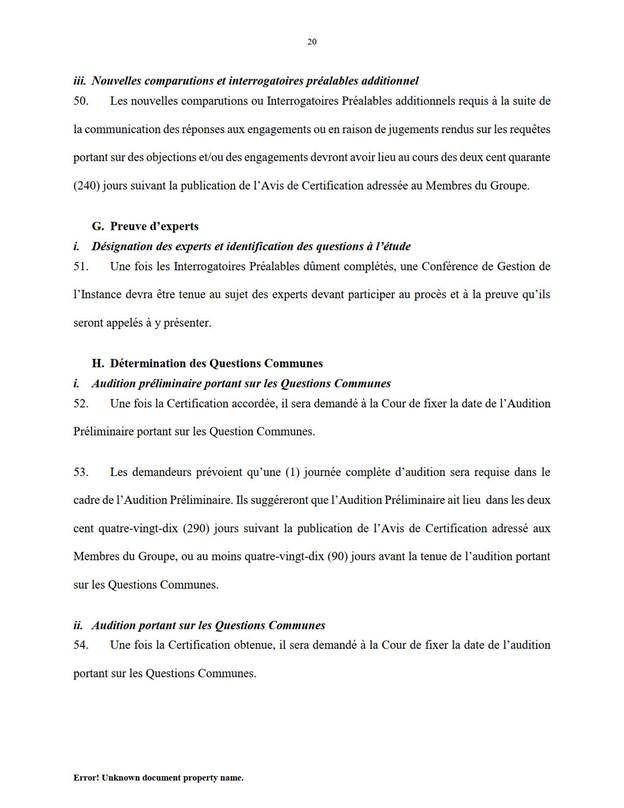 20

iii. Nouvelles comparutions et interrogatoires préalables additionnel

50. Les nouvelles comparutions ou Interrogatoires Préalables additionnels requis à la suite de la communication des réponses aux engagements ou en raison de jugements rendus sur les requêtes portant sur des objections et/ou des engagements devront avoir lieu au cours des deux cent quarante (240) jours suivant la publication de l'Avis de Certification adressée au Membres du Groupe.

G. Preuve d'experts

i. Désignation des experts et identification des questions à l'étude

51. Une fois les Interrogatoires Préalables dûment complétés, une Conférence de Gestion de l'Instance devra être tenue au sujet des experts devant participer au procès et à la preuve qu'ils seront appelés à y présenter.

H. Détermination des Questions Communes

i. Audition préliminaire portant sur les Questions Communes

52. Une fois la Certification accordée, il sera demandé à la Cour de fixer la date de l'Audition Préliminaire portant sur les Question Communes.

53. Les demandeurs prévoient qu'une (1) journée complète d'audition sera requise dans le cadre de l'Audition Préliminaire. Ils suggéreront que l'Audition Préliminaire ait lieu dans les deux cent quatre-vingt-dix (290) jours suivant la publication de l'Avis de Certification adressé aux Membres du Groupe, ou au moins quatre-vingt-dix (90) jours avant la tenue de l'audition portant sur les Questions Communes.

ii. Audition portant sur les Questions Communes

54. Une fois la Certification obtenue, il sera demandé à la Cour de fixer la date de l'audition portant sur les Questions Communes.

Error! Unknown document property name.